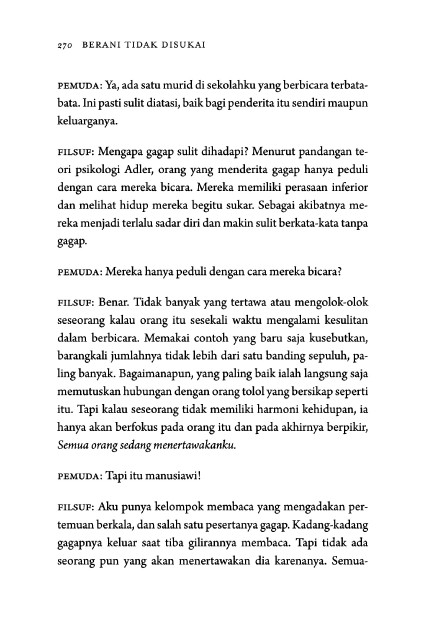 270 BERANI TIDAK DISUKAI

PEMUDA: Ya, ada satu murid di sekolahku yang berbicara terbata-bata. Ini pasti sulit diatasi, baik bagi penderita itu sendiri maupun keluarganya.

FILSUF: Mengapa gagap sulit dihadapi? Menurut pandangan teori psikologi Adler, orang yang menderita gagap hanya peduli dengan cara mereka bicara. Mereka memiliki perasaan inferior dan melihat hidup mereka begitu sukar. Sebagai akibatnya mereka menjadi terlalu sadar diri dan makin sulit berkata-kata tanpa gagap.

PEMUDA: Mereka hanya peduli dengan cara mereka bicara?

FILSUF: Benar. Tidak banyak yang tertawa atau mengolok-olok seseorang kalau orang itu sesekali waktu mengalami kesulitan dalam berbicara. Memakai contoh yang baru saja kusebutkan, barangkali jumlahnya tidak lebih dari satu banding sepuluh, paling banyak. Bagaimanapun, yang paling baik ialah langsung saja memutuskan hubungan dengan orang tolol yang bersikap seperti itu. Tapi kalau seseorang tidak memiliki harmoni kehidupan, ia hanya akan berfokus pada orang itu dan pada akhirnya berpikir, Semua orang sedang menertawakanku.

PEMUDA: Tapi itu manusiawi!

FILSUF: Aku punya kelompok membaca yang mengadakan pertemuan berkala, dan salah satu pesertanya gagap. Kadang-kadang gagapnya keluar saat tiba gilirannya membaca. Tapi tidak ada seorang pun yang akan menertawakan dia karenanya. Semua-